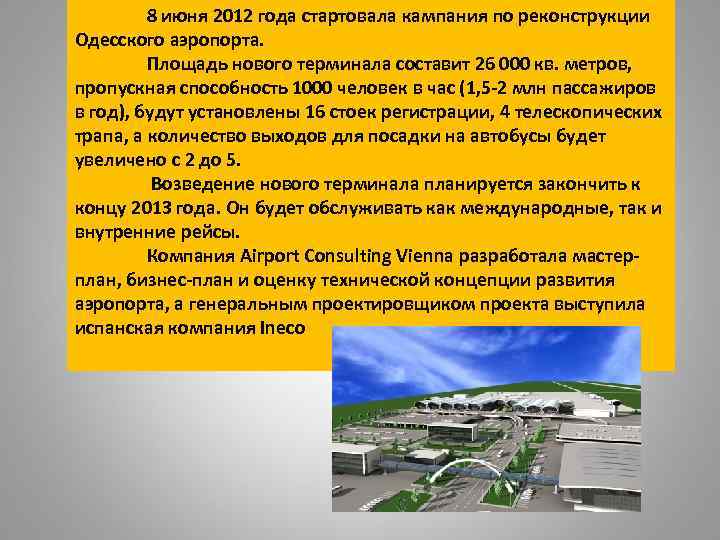 8 июня 2012 года стартовала кампания по реконструкции Одесского аэропорта.

Площадь нового терминала составит 26 000 кв. метров, пропускная способность 1000 человек в час (1,5-2 млн пассажиров в год), будут установлены 16 стоек регистрации, 4 телескопических трапа, а количество выходов для посадки на автобусы будет увеличено с 2 до 5.

Возведение нового терминала планируется закончить к концу 2013 года. Он будет обслуживать как международные, так и внутренние рейсы.

Компания Airport Consulting Vienna разработала мастер-план, бизнес-план и оценку технической концепции развития аэропорта, а генеральным проектировщиком проекта выступила испанская компания Ineco